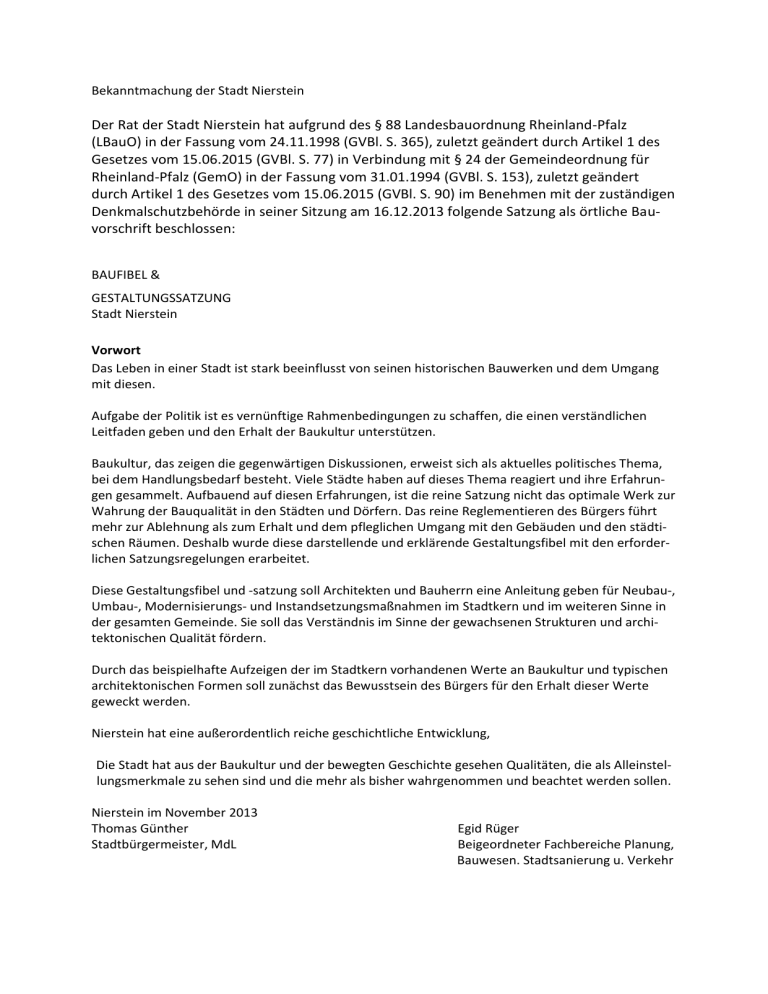 Bekanntmachung der Stadt Nierstein

Der Rat der Stadt Nierstein hat aufgrund des § 88 Landesbauordnung Rheinland-Pfalz (LBauO) in der Fassung vom 24.11.1998 (GVBl. S. 365), zuletzt geändert durch Artikel 1 des Gesetzes vom 15.06.2015 (GVBl. S. 77) in Verbindung mit § 24 der Gemeindeordnung für Rheinland-Pfalz (GemO) in der Fassung vom 31.01.1994 (GVBl. S. 153), zuletzt geändert durch Artikel 1 des Gesetzes vom 15.06.2015 (GVBl. S. 90) im Benehmen mit der zuständigen Denkmalschutzbehörde in seiner Sitzung am 16.12.2013 folgende Satzung als örtliche Bauvorschrift beschlossen:

BAUFIBEL &

GESTALTUNGSSATZUNG
Stadt Nierstein

Vorwort
Das Leben in einer Stadt ist stark beeinflusst von seinen historischen Bauwerken und dem Umgang mit diesen.

Aufgabe der Politik ist es vernünftige Rahmenbedingungen zu schaffen, die einen verständlichen Leitfaden geben und den Erhalt der Baukultur unterstützen.

Baukultur, das zeigen die gegenwärtigen Diskussionen, erweist sich als aktuelles politisches Thema, bei dem Handlungsbedarf besteht. Viele Städte haben auf dieses Thema reagiert und ihre Erfahrungen gesammelt. Aufbauend auf diesen Erfahrungen, ist die reine Satzung nicht das optimale Werk zur Wahrung der Bauqualität in den Städten und Dörfern. Das reine Reglementieren des Bürgers führt mehr zur Ablehnung als zum Erhalt und dem pfleglichen Umgang mit den Gebäuden und den städtischen Räumen. Deshalb wurde diese darstellende und erklärende Gestaltungsfibel mit den erforderlichen Satzungsregelungen erarbeitet.

Diese Gestaltungsfibel und -satzung soll Architekten und Bauherrn eine Anleitung geben für Neubau-, Umbau-, Modernisierungs- und Instandsetzungsmaßnahmen im Stadtkern und im weiteren Sinne in der gesamten Gemeinde. Sie soll das Verständnis im Sinne der gewachsenen Strukturen und architektonischen Qualität fördern.

Durch das beispielhafte Aufzeigen der im Stadtkern vorhandenen Werte an Baukultur und typischen architektonischen Formen soll zunächst das Bewusstsein des Bürgers für den Erhalt dieser Werte geweckt werden.

Nierstein hat eine außerordentlich reiche geschichtliche Entwicklung,

Die Stadt hat aus der Baukultur und der bewegten Geschichte gesehen Qualitäten, die als Alleinstellungsmerkmale zu sehen sind und die mehr als bisher wahrgenommen und beachtet werden sollen.

Nierstein im November 2013
Thomas Günther
Stadtbürgermeister, MdL

Egid Rüger
Beigeordneter Fachbereiche Planung, Bauwesen. Stadtsanierung u. Verkehr